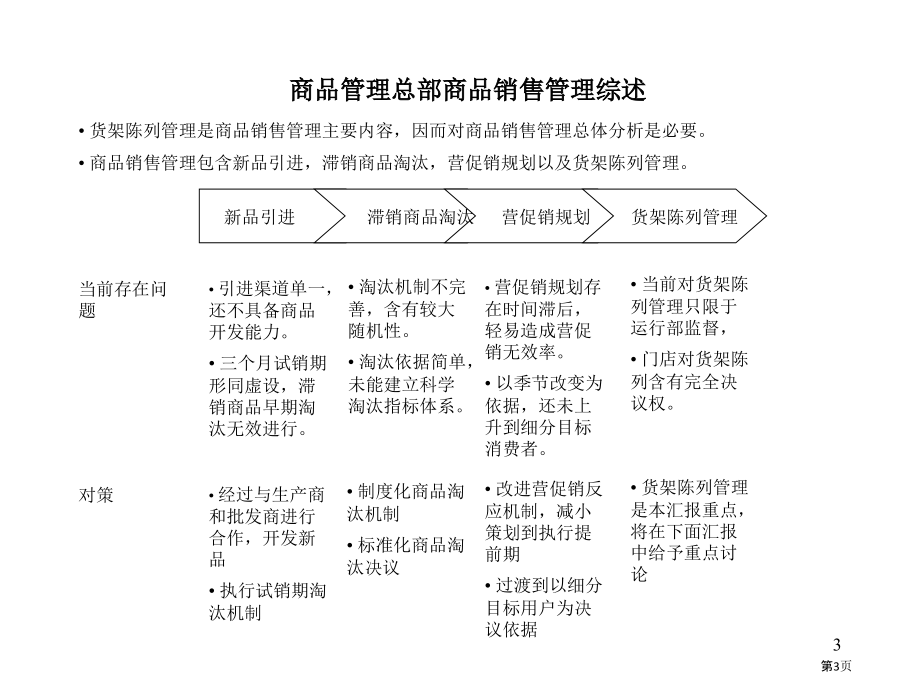 商品管理总部商品销售管理综述

• 货架陈列管理是商品销售管理主要内容，因而对商品销售管理总体分析是必要。

• 商品销售管理包含新品引进，滞销商品淘汰，营促销规划以及货架陈列管理。

新品引进

滞销商品淘汰

营促销规划

货架陈列管理

当前存在问题

• 引进渠道单一，还不具备商品开发能力。

• 三个月试销期形同虚设，滞销商品早期淘汰无效进行。

• 淘汰机制不完善，含有较大随机性。

• 淘汰依据简单，未能建立科学淘汰指标体系。

• 营促销规划存在时间滞后，轻易造成营促销无效率。

• 以季节改变为依据，还未上升到细分目标消费者。

• 当前对货架陈列管理只限于运行部监督，

• 门店对货架陈列含有完全决议权。

对策

• 经过与生产商和批发商进行合作，开发新品

• 执行试销期淘汰机制

• 制度化商品淘汰机制

• 标准化商品淘汰决议

• 改进营促销反应机制，减小策划到执行提前期

• 过渡到以细分目标用户为决议依据

• 货架陈列管理是本汇报重点，将在下面汇报中给予重点讨论

3

第3页